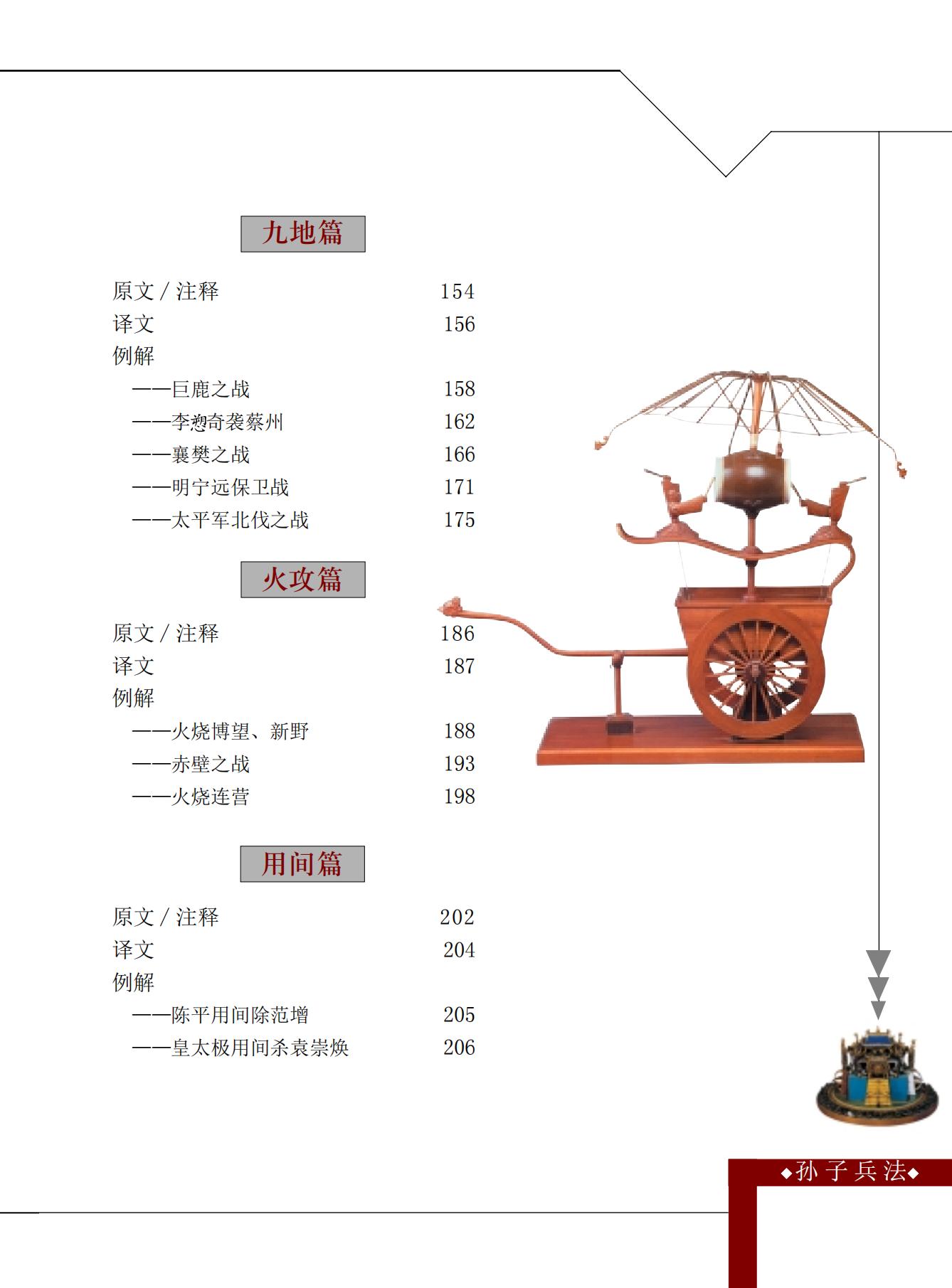 九地篇

原文/注释 154
译文 156
例解
——巨鹿之战 158
——李愬奇袭蔡州 162
——襄樊之战 166
——明宁远保卫战 171
——太平军北伐之战 175

火攻篇

原文/注释 186
译文 187
例解
——火烧博望、新野 188
——赤壁之战 193
——火烧连营 198

用间篇

原文/注释 202
译文 204
例解
——陈平用间除范增 205
——皇太极用间杀袁崇焕 206

◆孙子兵法◆